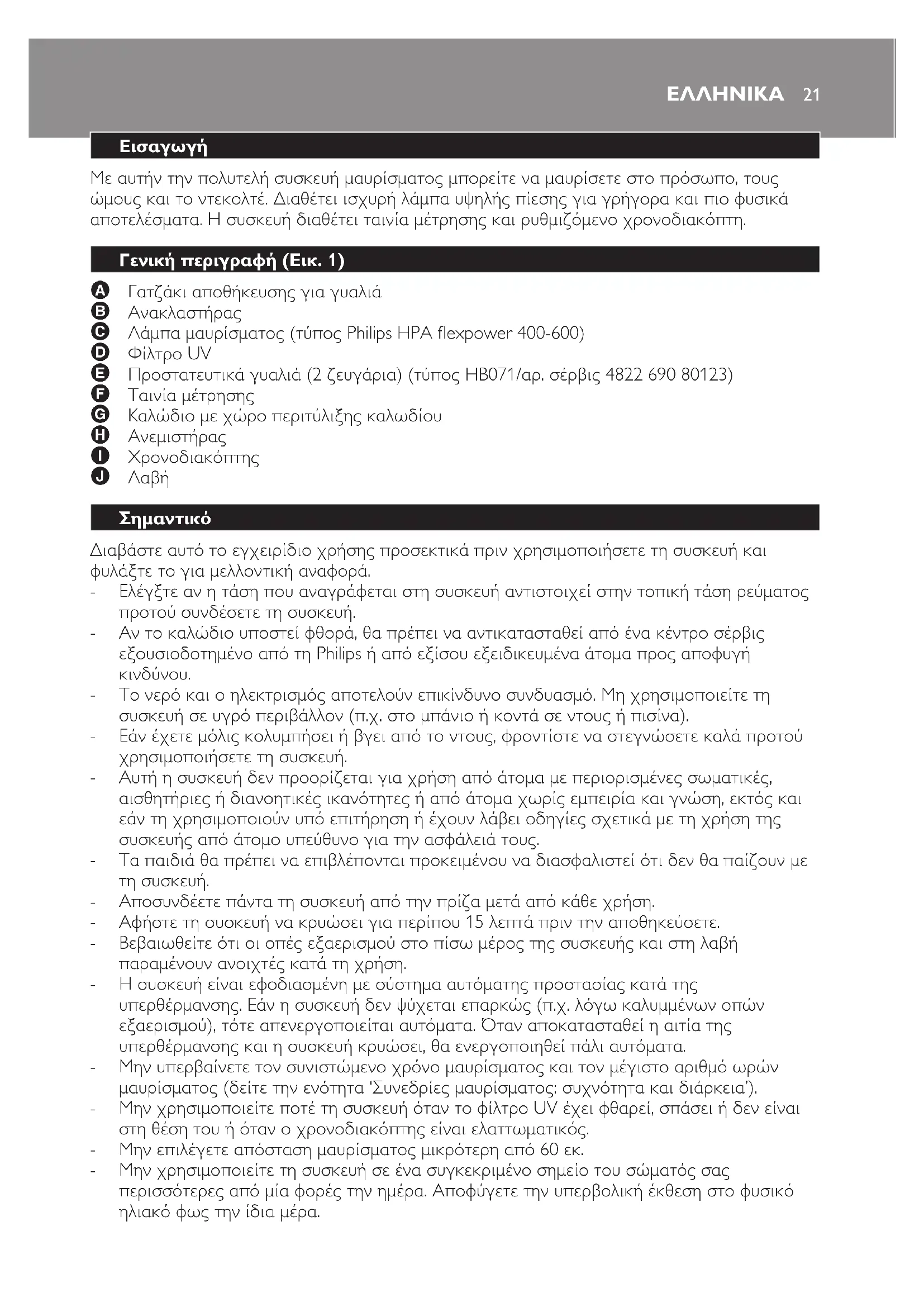 ΕΛΛΗΝΙΚΑ 21

Εισαγωγή

Με αυτήν την πολυτελή συσκευή μαυρίσματος μπορείτε να μαυρίσετε στο πρόσωπο, τους ώμους και το ντεκολτέ. Διαθέτει ισχυρή λάμπα υψηλής πίεσης για γρήγορα και πιο φυσικά αποτελέσματα. Η συσκευή διαθέτει ταινία μέτρησης και ρυθμιζόμενο χρονοδιακόπτη.

Γενική περιγραφή (Εικ. 1)

A Γατζάκι αποθήκευσης για γυαλιά
B Ανακλαστήρας
C Λάμπα μαυρίσματος (τύπος Philips HPA flexpower 400-600)
D Φίλτρο UV
E Προστατευτικά γυαλιά (2 ζευγάρια) (τύπος HB071/αρ. σέρβις 4822 690 80123)
F Ταινία μέτρησης
G Καλώδιο με χώρο περιτύλιξης καλωδίου
H Ανεμιστήρας
I Χρονοδιακόπτης
J Λαβή

Σημαντικό

Διαβάστε αυτό το εγχειρίδιο χρήσης προσεκτικά πριν χρησιμοποιήσετε τη συσκευή και φυλάξτε το για μελλοντική αναφορά.
- Ελέγξτε αν η τάση που αναγράφεται στη συσκευή αντιστοιχεί στην τοπική τάση ρεύματος προτού συνδέσετε τη συσκευή.
- Αν το καλώδιο υποστεί φθορά, θα πρέπει να αντικατασταθεί από ένα κέντρο σέρβις εξουσιοδοτημένο από τη Philips ή από εξίσου εξειδικευμένα άτομα προς αποφυγή κινδύνου.
- Το νερό και ο ηλεκτρισμός αποτελούν επικίνδυνο συνδυασμό. Μη χρησιμοποιείτε τη συσκευή σε υγρό περιβάλλον (π.χ. στο μπάνιο ή κοντά σε ντους ή πισίνα).
- Εάν έχετε μόλις κολυμπήσει ή βγει από το ντους, φροντίστε να στεγνώσετε καλά προτού χρησιμοποιήσετε τη συσκευή.
- Αυτή η συσκευή δεν προορίζεται για χρήση από άτομα με περιορισμένες σωματικές, αισθητήριες ή διανοητικές ικανότητες ή από άτομα χωρίς εμπειρία και γνώση, εκτός και εάν τη χρησιμοποιούν υπό επιτήρηση ή έχουν λάβει οδηγίες σχετικά με τη χρήση της συσκευής από άτομο υπεύθυνο για την ασφάλειά τους.
- Τα παιδιά θα πρέπει να επιβλέπονται προκειμένου να διασφαλιστεί ότι δεν θα παίζουν με τη συσκευή.
- Αποσυνδέετε πάντα τη συσκευή από την πρίζα μετά από κάθε χρήση.
- Αφήστε τη συσκευή να κρυώσει για περίπου 15 λεπτά πριν την αποθηκεύσετε.
- Βεβαιωθείτε ότι οι οπές εξαερισμού στο πίσω μέρος της συσκευής και στη λαβή παραμένουν ανοιχτές κατά τη χρήση.
- Η συσκευή είναι εφοδιασμένη με σύστημα αυτόματης προστασίας κατά της υπερθέρμανσης. Εάν η συσκευή δεν ψύχεται επαρκώς (π.χ. λόγω καλυμμένων οπών εξαερισμού), τότε απενεργοποιείται αυτόματα. Όταν αποκατασταθεί η αιτία της υπερθέρμανσης και η συσκευή κρυώσει, θα ενεργοποιηθεί πάλι αυτόματα.
- Μην υπερβαίνετε τον συνιστώμενο χρόνο μαυρίσματος και τον μέγιστο αριθμό ωρών μαυρίσματος (δείτε την ενότητα 'Συνεδρίες μαυρίσματος: συχνότητα και διάρκεια').
- Μην χρησιμοποιείτε ποτέ τη συσκευή όταν το φίλτρο UV έχει φθαρεί, σπάσει ή δεν είναι στη θέση του ή όταν ο χρονοδιακόπτης είναι ελαττωματικός.
- Μην επιλέγετε απόσταση μαυρίσματος μικρότερη από 60 εκ.
- Μην χρησιμοποιείτε τη συσκευή σε ένα συγκεκριμένο σημείο του σώματός σας περισσότερες από μία φορές την ημέρα. Αποφύγετε την υπερβολική έκθεση στο φυσικό ηλιακό φως την ίδια μέρα.